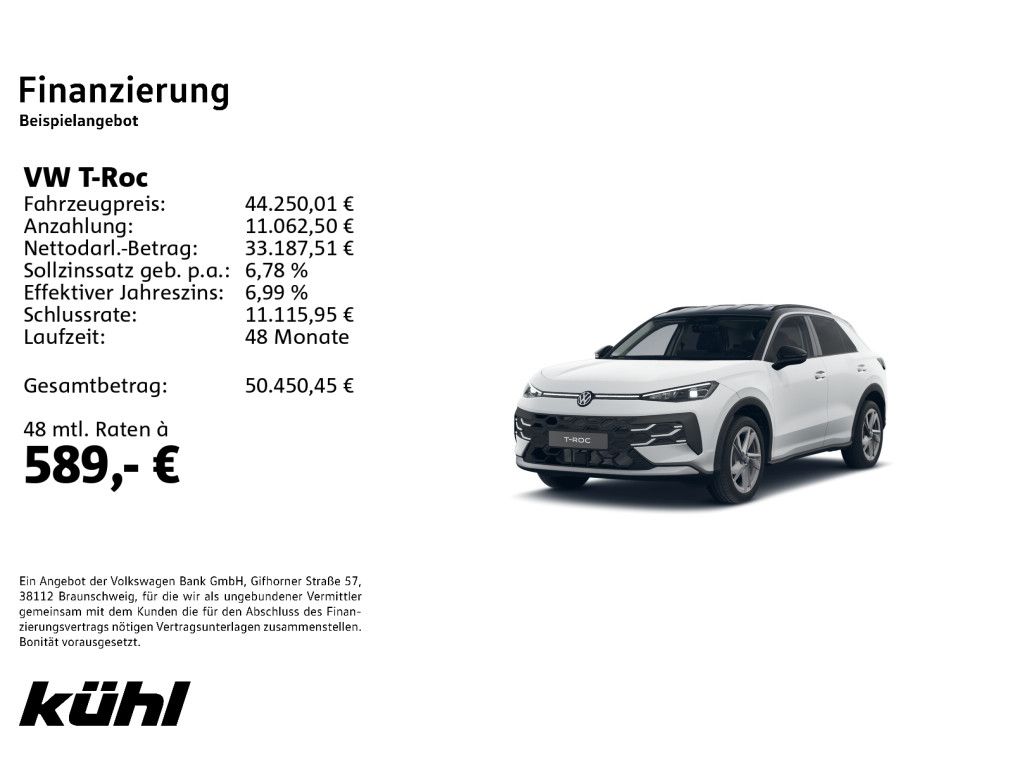 Finanzierung
Beispielangebot

VW T-Roc

| Fahrzeugpreis: | 44.250,01 € |
|---|---|
| Anzahlung: | 11.062,50 € |
| Nettodarl.-Betrag: | 33.187,51 € |
| Sollzinssatz geb. p.a.: | 6,78 % |
| Effektiver Jahreszins: | 6,99 % |
| Schlussrate: | 11.115,95 € |
| Laufzeit: | 48 Monate |
| Gesamtbetrag: | 50.450,45 € |

48 mtl. Raten à
589,- €

T-ROC

Ein Angebot der Volkswagen Bank GmbH, Gifhorner Straße 57, 38112 Braunschweig, für die wir als ungebundener Vermittler gemeinsam mit dem Kunden die für den Abschluss des Finanzierungsvertrags nötigen Vertragsunterlagen zusammenstellen. Bonität vorausgesetzt.

kühl